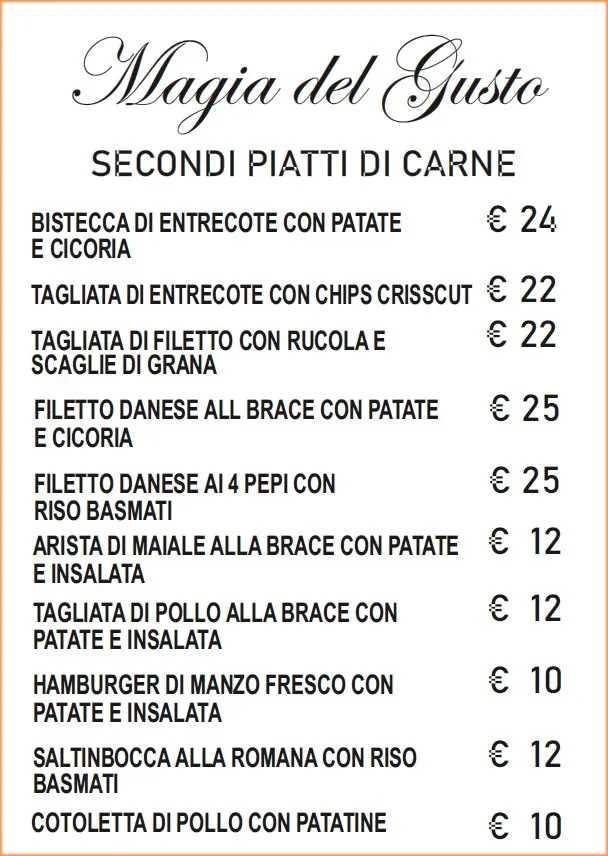 Magia del Gusto

SECONDI PIATTI DI CARNE

BISTECCA DI ENTRECOTE CON PATATE E CICORIA € 24

TAGLIATA DI ENTRECOTE CON CHIPS CRISSCUT € 22

TAGLIATA DI FILETTO CON RUCOLA E SCAGLIE DI GRANA € 22

FILETTO DANESE ALL BRACE CON PATATE E CICORIA € 25

FILETTO DANESE AI 4 PEPI CON RISO BASMATI € 25

ARISTA DI MAIALE ALLA BRACE CON PATATE E INSALATA € 12

TAGLIATA DI POLLO ALLA BRACE CON PATATE E INSALATA € 12

HAMBURGER DI MANZO FRESCO CON PATATE E INSALATA € 10

SALTINBOCCA ALLA ROMANA CON RISO BASMATI € 12

COTOLETTA DI POLLO CON PATATINE € 10